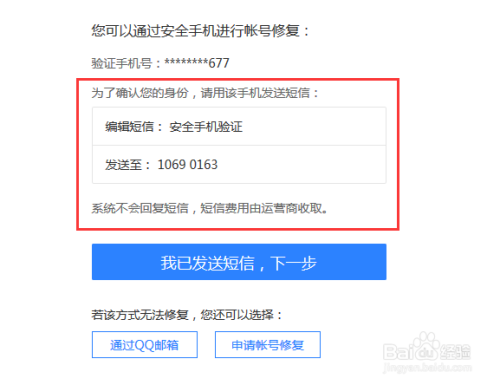 您可以通过安全手机进行帐号修复：

验证手机号：********677

为了确认您的身份，请用该手机发送短信：

编辑短信： 安全手机验证

发送至： 1069 0163

系统不会回复短信，短信费用由运营商收取。

我已发送短信，下一步

若该方式无法修复，您还可以选择：

通过QQ邮箱

申请帐号修复

Baidu经验
jingyan.baidu.com